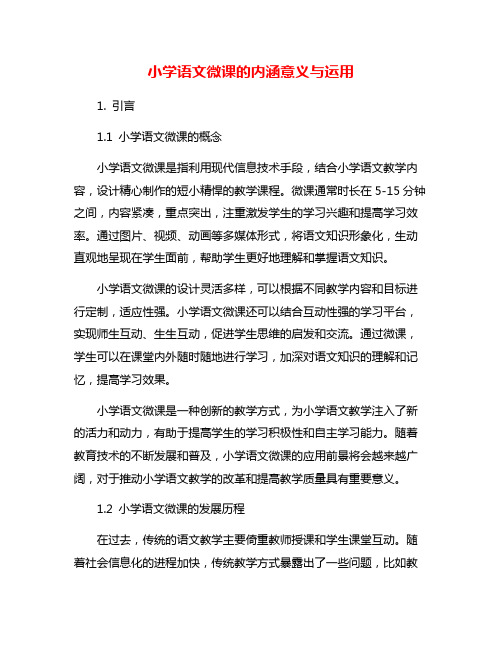 小学语文微课的内涵意义与运用

1. 引言

1.1 小学语文微课的概念

小学语文微课是指利用现代信息技术手段，结合小学语文教学内容，设计精心制作的短小精悍的教学课程。微课通常时长在 5-15 分钟之间，内容紧凑，重点突出，注重激发学生的学习兴趣和提高学习效率。通过图片、视频、动画等多媒体形式，将语文知识形象化，生动直观地呈现在学生面前，帮助学生更好地理解和掌握语文知识。

小学语文微课的设计灵活多样，可以根据不同教学内容和目标进行定制，适应性强。小学语文微课还可以结合互动性强的学习平台，实现师生互动、生生互动，促进学生思维的启发和交流。通过微课，学生可以在课堂内外随时随地进行学习，加深对语文知识的理解和记忆，提高学习效果。

小学语文微课是一种创新的教学方式，为小学语文教学注入了新的活力和动力，有助于提高学生的学习积极性和自主学习能力。随着教育技术的不断发展和普及，小学语文微课的应用前景将会越来越广阔，对于推动小学语文教学的改革和提高教学质量具有重要意义。

1.2 小学语文微课的发展历程

在过去，传统的语文教学主要倚重教师授课和学生课堂互动。随着社会信息化的进程加快，传统教学方式暴露出了一些问题，比如教